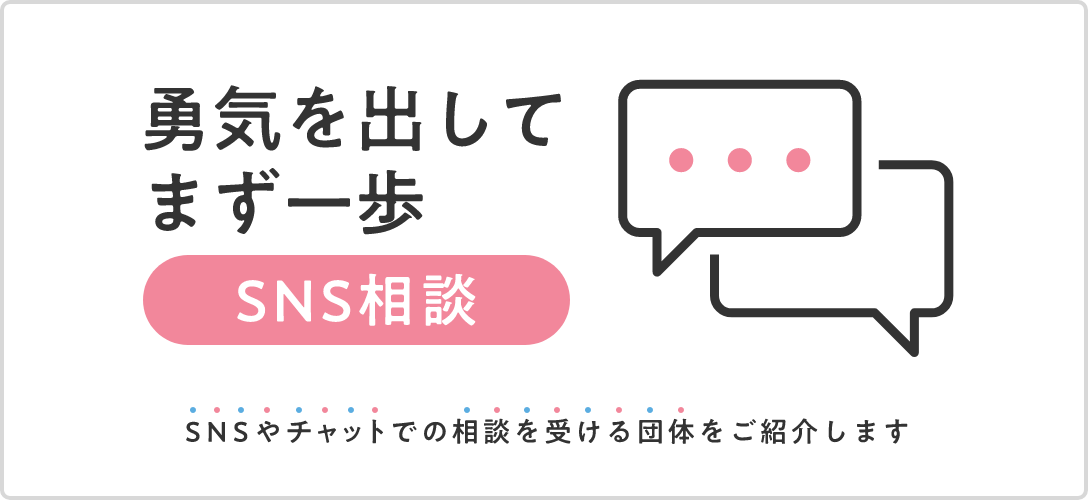 勇気を出して
まず一歩

SNS相談

SNSやチャットでの相談を受ける団体をご紹介します